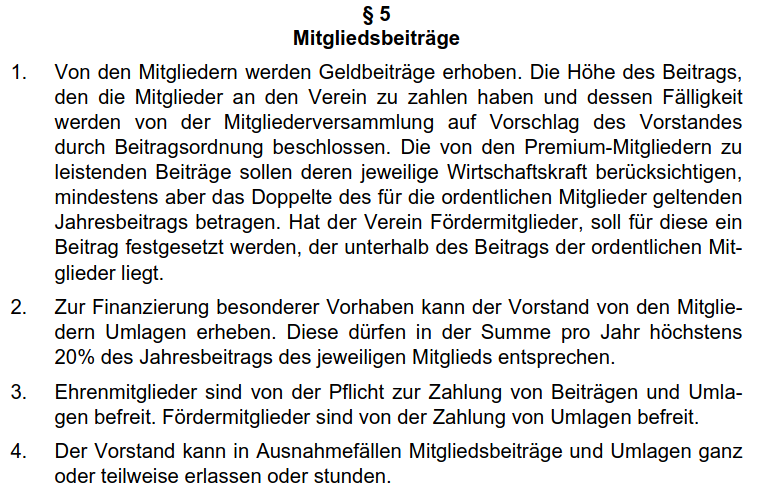 § 5
Mitgliedsbeiträge

1. Von den Mitgliedern werden Geldbeiträge erhoben. Die Höhe des Beitrags, den die Mitglieder an den Verein zu zahlen haben und dessen Fälligkeit werden von der Mitgliederversammlung auf Vorschlag des Vorstandes durch Beitragsordnung beschlossen. Die von den Premium-Mitgliedern zu leistenden Beiträge sollen deren jeweilige Wirtschaftskraft berücksichtigen, mindestens aber das Doppelte des für die ordentlichen Mitglieder geltenden Jahresbeitrags betragen. Hat der Verein Fördermitglieder, soll für diese ein Beitrag festgesetzt werden, der unterhalb des Beitrags der ordentlichen Mitglieder liegt.

2. Zur Finanzierung besonderer Vorhaben kann der Vorstand von den Mitgliedern Umlagen erheben. Diese dürfen in der Summe pro Jahr höchstens 20% des Jahresbeitrags des jeweiligen Mitglieds entsprechen.

3. Ehrenmitglieder sind von der Pflicht zur Zahlung von Beiträgen und Umlagen befreit. Fördermitglieder sind von der Zahlung von Umlagen befreit.

4. Der Vorstand kann in Ausnahmefällen Mitgliedsbeiträge und Umlagen ganz oder teilweise erlassen oder stunden.